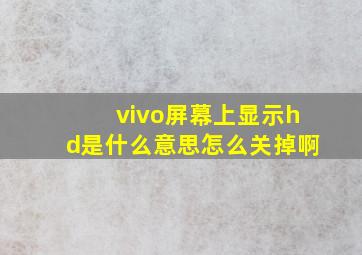 vivo屏幕上显示hd是什么意思怎么关掉啊